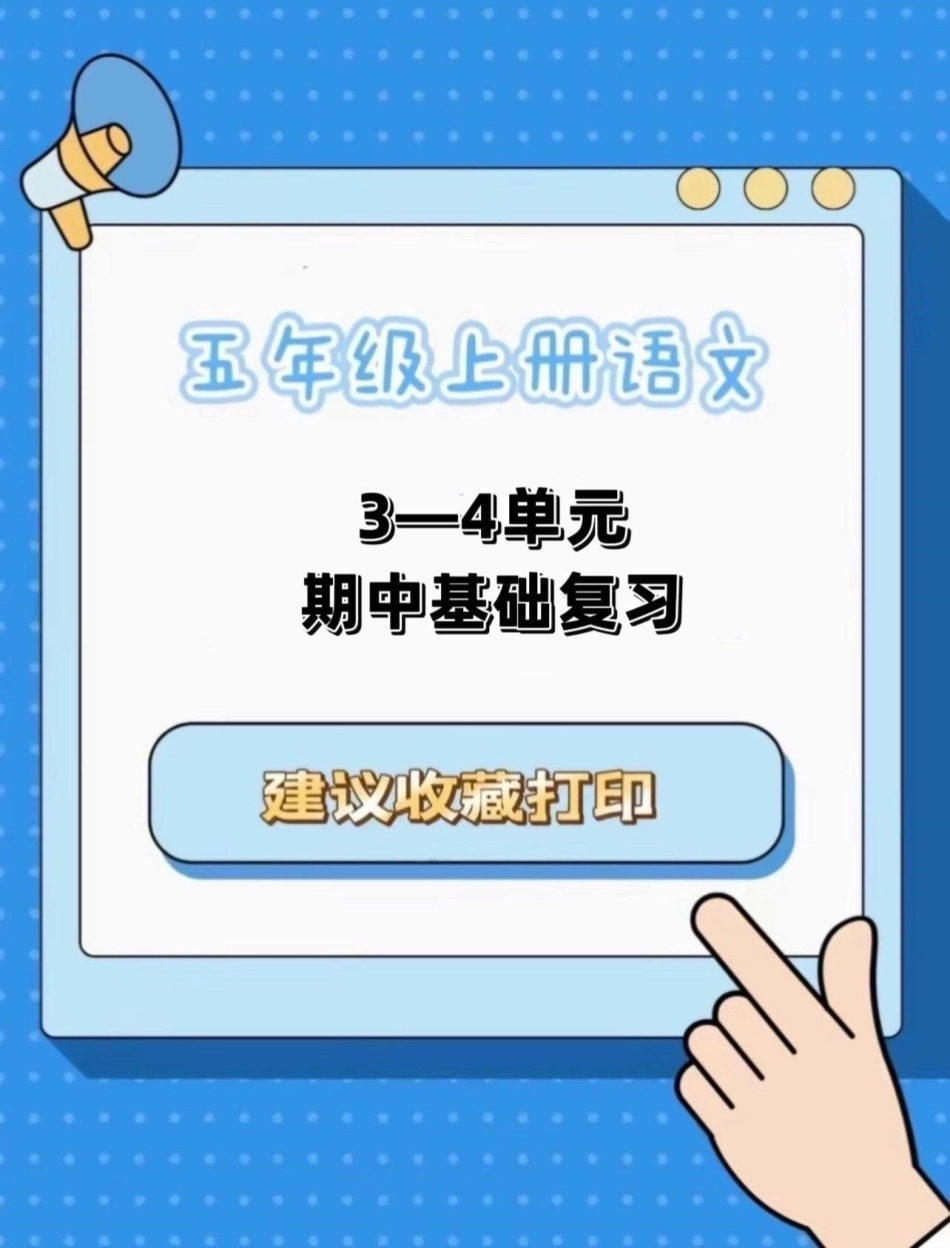 五年级上册语文

3—4单元
期中基础复习

建议收藏打印